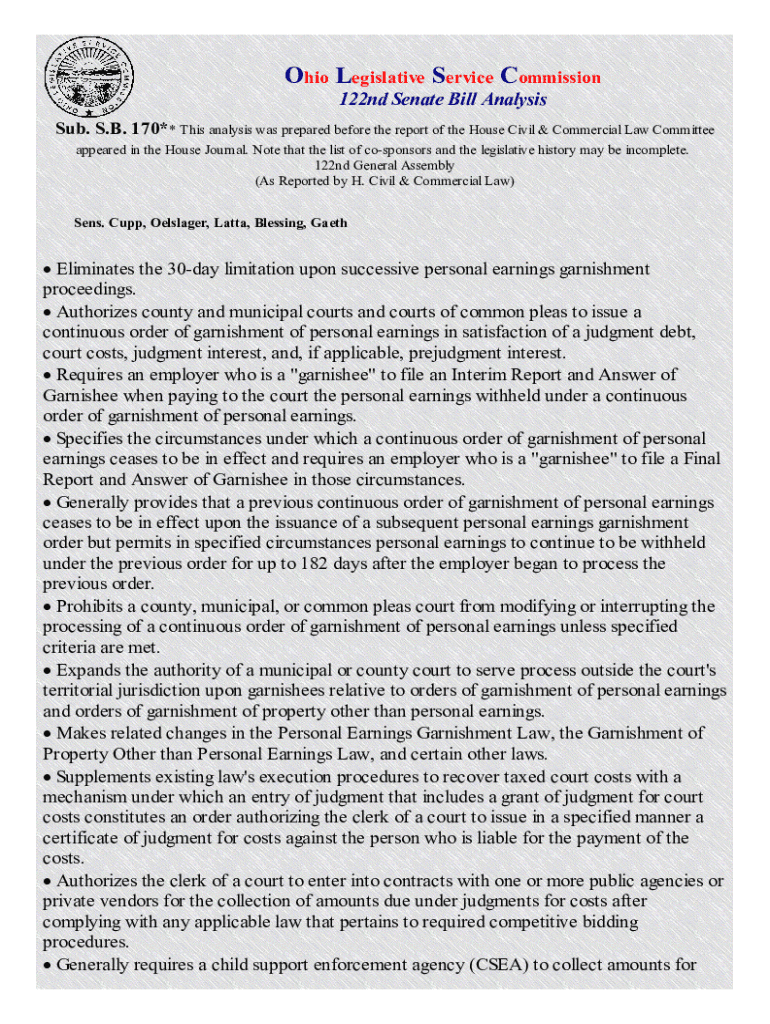 Ohio Legislative Service Commission
122nd Senate Bill Analysis

Sub. S.B. 170** This analysis was prepared before the report of the House Civil & Commercial Law Committee appeared in the House Journal. Note that the list of co-sponsors and the legislative history may be incomplete.
122nd General Assembly
(As Reported by H. Civil & Commercial Law)

Sens. Cupp, Oelslager, Latta, Blessing, Gaeth

• Eliminates the 30-day limitation upon successive personal earnings garnishment proceedings.
• Authorizes county and municipal courts and courts of common pleas to issue a continuous order of garnishment of personal earnings in satisfaction of a judgment debt, court costs, judgment interest, and, if applicable, prejudgment interest.
• Requires an employer who is a "garnishee" to file an Interim Report and Answer of Garnishee when paying to the court the personal earnings withheld under a continuous order of garnishment of personal earnings.
• Specifies the circumstances under which a continuous order of garnishment of personal earnings ceases to be in effect and requires an employer who is a "garnishee" to file a Final Report and Answer of Garnishee in those circumstances.
• Generally provides that a previous continuous order of garnishment of personal earnings ceases to be in effect upon the issuance of a subsequent personal earnings garnishment order but permits in specified circumstances personal earnings to continue to be withheld under the previous order for up to 182 days after the employer began to process the previous order.
• Prohibits a county, municipal, or common pleas court from modifying or interrupting the processing of a continuous order of garnishment of personal earnings unless specified criteria are met.
• Expands the authority of a municipal or county court to serve process outside the court's territorial jurisdiction upon garnishees relative to orders of garnishment of personal earnings and orders of garnishment of property other than personal earnings.
• Makes related changes in the Personal Earnings Garnishment Law, the Garnishment of Property Other than Personal Earnings Law, and certain other laws.
• Supplements existing law's execution procedures to recover taxed court costs with a mechanism under which an entry of judgment that includes a grant of judgment for court costs constitutes an order authorizing the clerk of a court to issue in a specified manner a certificate of judgment for costs against the person who is liable for the payment of the costs.
• Authorizes the clerk of a court to enter into contracts with one or more public agencies or private vendors for the collection of amounts due under judgments for costs after complying with any applicable law that pertains to required competitive bidding procedures.
• Generally requires a child support enforcement agency (CSEA) to collect amounts for